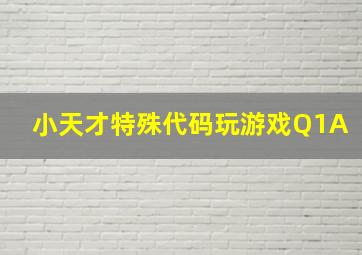 小天才特殊代码玩游戏Q1A